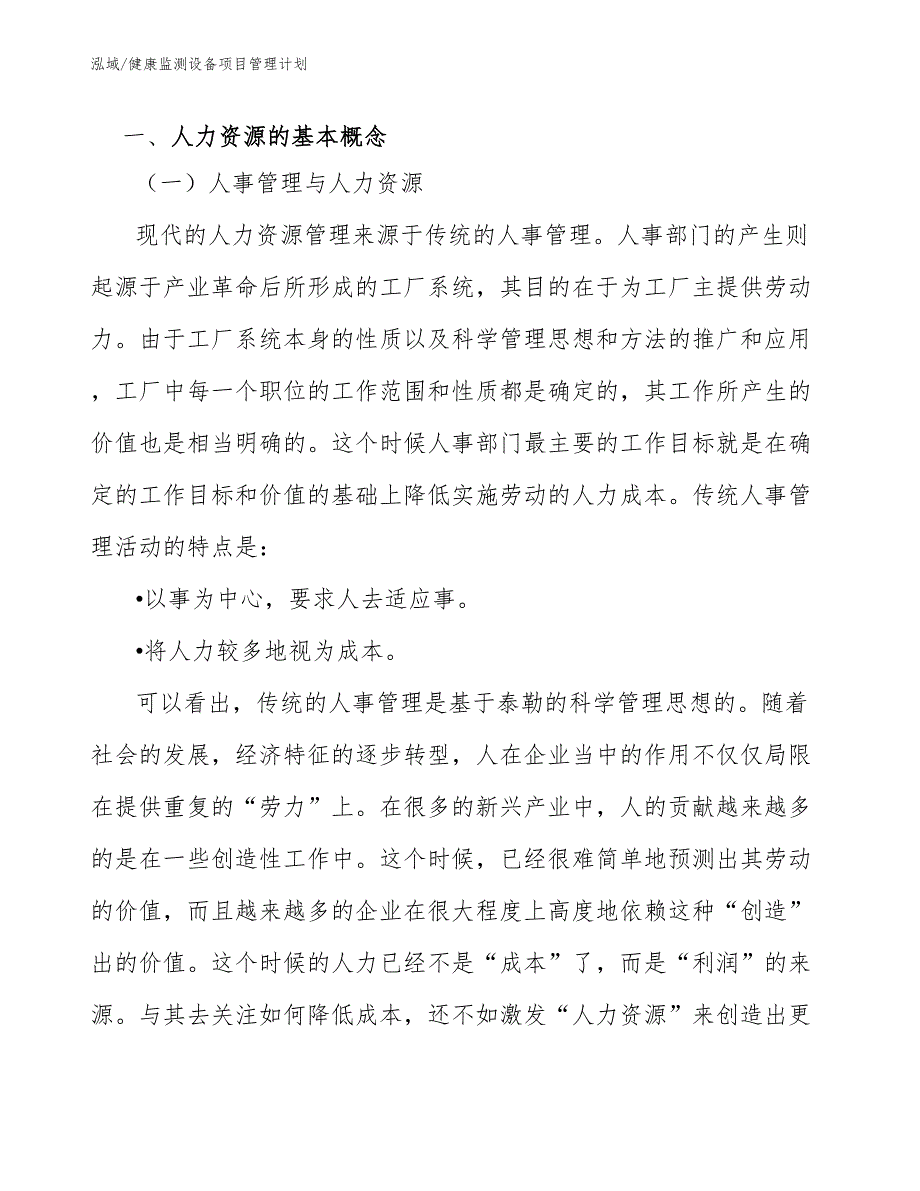 泓域/健康监测设备项目管理计划

一、人力资源的基本概念

（一）人事管理与人力资源

现代的人力资源管理来源于传统的人事管理。人事部门的产生则起源于产业革命后所形成的工厂系统，其目的在于为工厂主提供劳动力。由于工厂系统本身的性质以及科学管理思想和方法的推广和应用，工厂中每一个职位的工作范围和性质都是确定的，其工作所产生的价值也是相当明确的。这个时候人事部门最主要的工作目标就是在确定的工作目标和价值的基础上降低实施劳动的人力成本。传统人事管理活动的特点是：

•以事为中心，要求人去适应事。

•将人力较多地视为成本。

可以看出，传统的人事管理是基于泰勒的科学管理思想的。随着社会的发展，经济特征的逐步转型，人在企业当中的作用不仅仅局限在提供重复的“劳力”上。在很多的新兴产业中，人的贡献越来越多的是在一些创造性工作中。这个时候，已经很难简单地预测出其劳动的价值，而且越来越多的企业在很大程度上高度地依赖这种“创造”出的价值。这个时候的人力已经不是“成本”了，而是“利润”的来源。与其去关注如何降低成本，还不如激发“人力资源”来创造出更